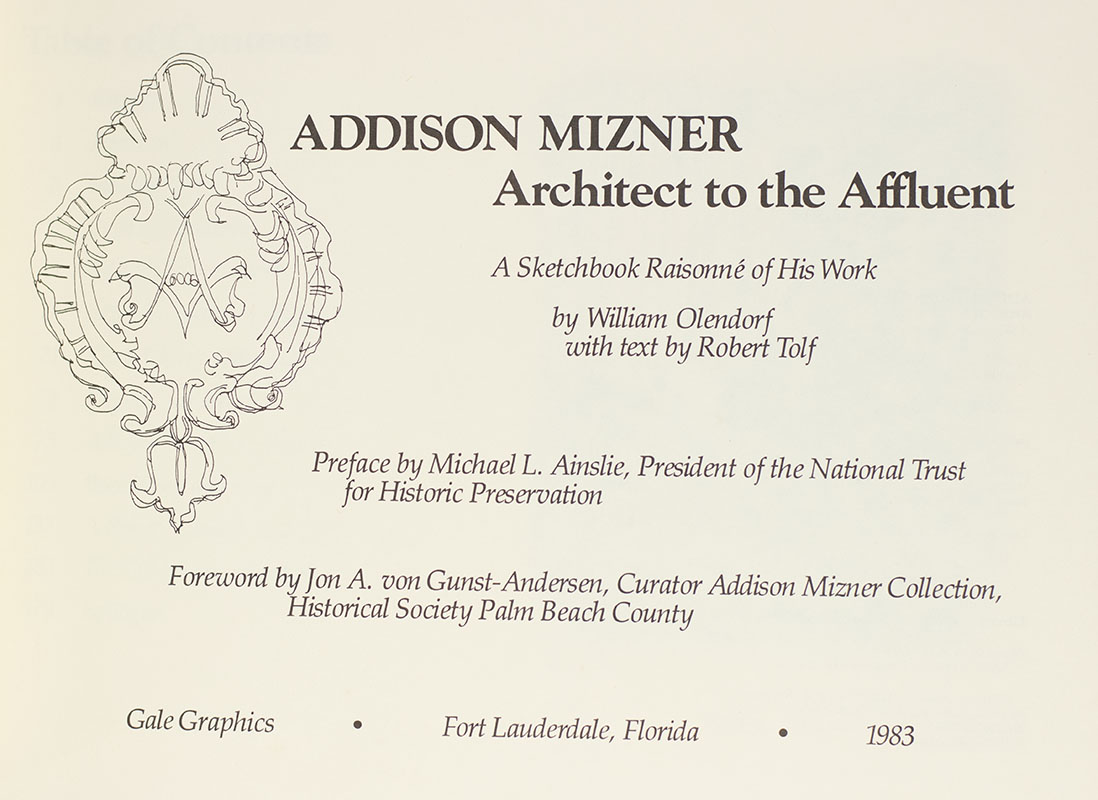 ADDISON MIZNER
Architect to the Affluent

A Sketchbook Raisonné of His Work

by William Olendorf
with text by Robert Tolf

Preface by Michael L. Ainslie, President of the National Trust for Historic Preservation

Foreword by Jon A. von Gunst-Andersen, Curator Addison Mizner Collection, Historical Society Palm Beach County

Gale Graphics • Fort Lauderdale, Florida • 1983